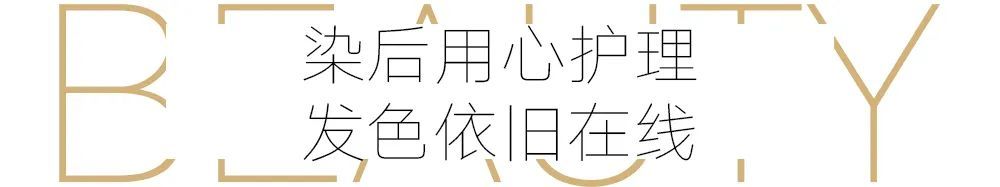 BEAUTY

染后用心护理
发色依旧在线